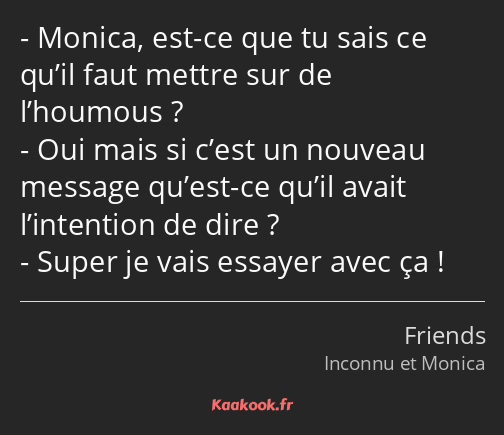 - Monica, est-ce que tu sais ce qu’il faut mettre sur de l’houmous ?
- Oui mais si c’est un nouveau message qu’est-ce qu’il avait l’intention de dire ?
- Super je vais essayer avec ça !

Friends
Inconnu et Monica

Kaakook.fr